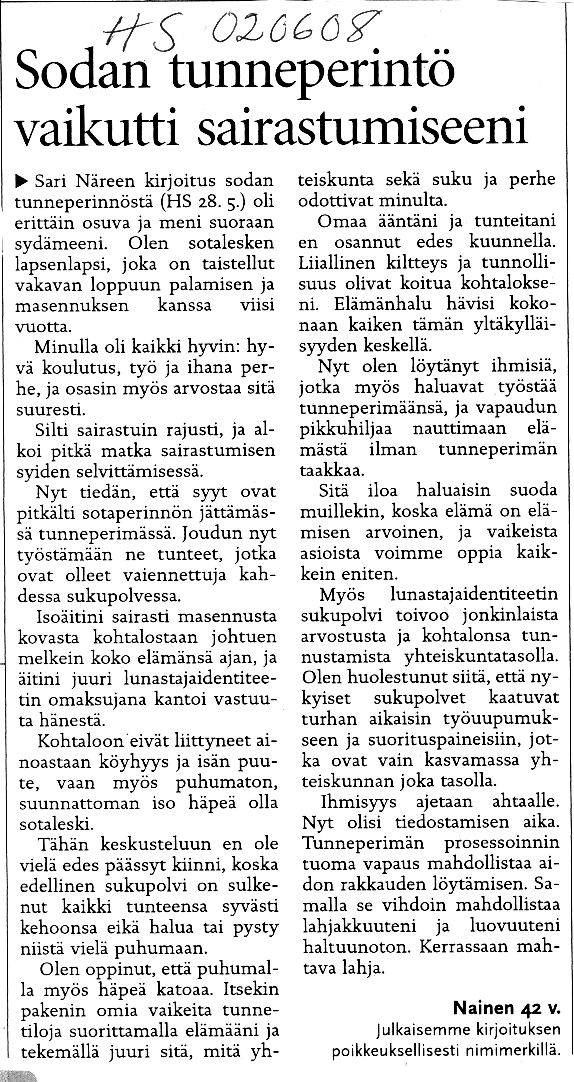 HS 020608

Sodan tunneperintö vaikutti sairastumiseeni

▶ Sari Näreen kirjoitus sodan tunneperinnöstä (HS 28. 5.) oli erittäin osuva ja meni suoraan sydämeeni. Olen sotalesken lapsenlapsi, joka on taistellut vakavan loppuun palamisen ja masennuksen kanssa viisi vuotta.

Minulla oli kaikki hyvin: hyvä koulutus, työ ja ihana perhe, ja osasin myös arvostaa sitä suuresti.

Silti sairastuin rajusti, ja alkoi pitkä matka sairastumisen syiden selvittämisessä.

Nyt tiedän, että syyt ovat pitkälti sotaperinnön jättämässä tunneperimässä. Joudun nyt työstämään ne tunteet, jotka ovat olleet vaiennettuja kahdessa sukupolvessa.

Isoäitini sairasti masennusta kovasta kohtalostaan johtuen melkein koko elämänsä ajan, ja äitini juuri lunastajaidentiteetin omaksujana kantoi vastuuta hänestä.

Kohtaloon eivät liittyneet ainoastaan köyhyys ja isän puute, vaan myös puhumaton, suunnattoman iso häpeä olla sotaleski.

Tähän keskusteluun en ole vielä edes päässyt kiinni, koska edellinen sukupolvi on sulkenut kaikki tunteensa syvästi kehoonsa eikä halua tai pysty niistä vielä puhumaan.

Olen oppinut, että puhumalla myös häpeä katoaa. Itsekin pakenin omia vaikeita tunnetiloja suorittamalla elämääni ja tekemällä juuri sitä, mitä yhteiskunta sekä suku ja perhe odottivat minulta.

Omaa ääntäni ja tunteitani en osannut edes kuunnella. Liiallinen kiltteys ja tunnollisuus olivat koitua kohtalokseni. Elämänhalu hävisi kokonaan kaiken tämän yltäkylläisyyden keskellä.

Nyt olen löytänyt ihmisiä, jotka myös haluavat työstää tunneperimäänsä, ja vapaudun pikkuhiljaa nauttimaan elämästä ilman tunneperimän taakkaa.

Sitä iloa haluaisin suoda muillekin, koska elämä on elämisen arvoinen, ja vaikeista asioista voimme oppia kaikkein eniten.

Myös lunastajaidentiteetin sukupolvi toivoo jonkinlaista arvostusta ja kohtalonsa tunnustamista yhteiskuntatasolla. Olen huolestunut siitä, että nykyiset sukupolvet kaatuvat turhan aikaisin työuupumukseen ja suorituspaineisiin, jotka ovat vain kasvamassa yhteiskunnan joka tasolla.

Ihmisyys ajetaan ahtaalle. Nyt olisi tiedostamisen aika. Tunneperimän prosessoinnin tuoma vapaus mahdollistaa aidon rakkauden löytämisen. Samalla se vihdoin mahdollistaa lahjakkuuteni ja luovuuteni haltuunoton. Kerrassaan mahtava lahja.

Nainen 42 v.
Julkaisemme kirjoituksen poikkeuksellisesti nimimerkillä.